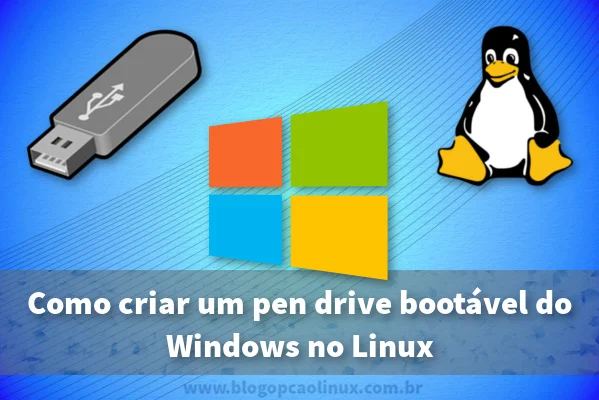 Como criar um pen drive bootável do Windows no Linux

www.blogopcaolinux.com.br